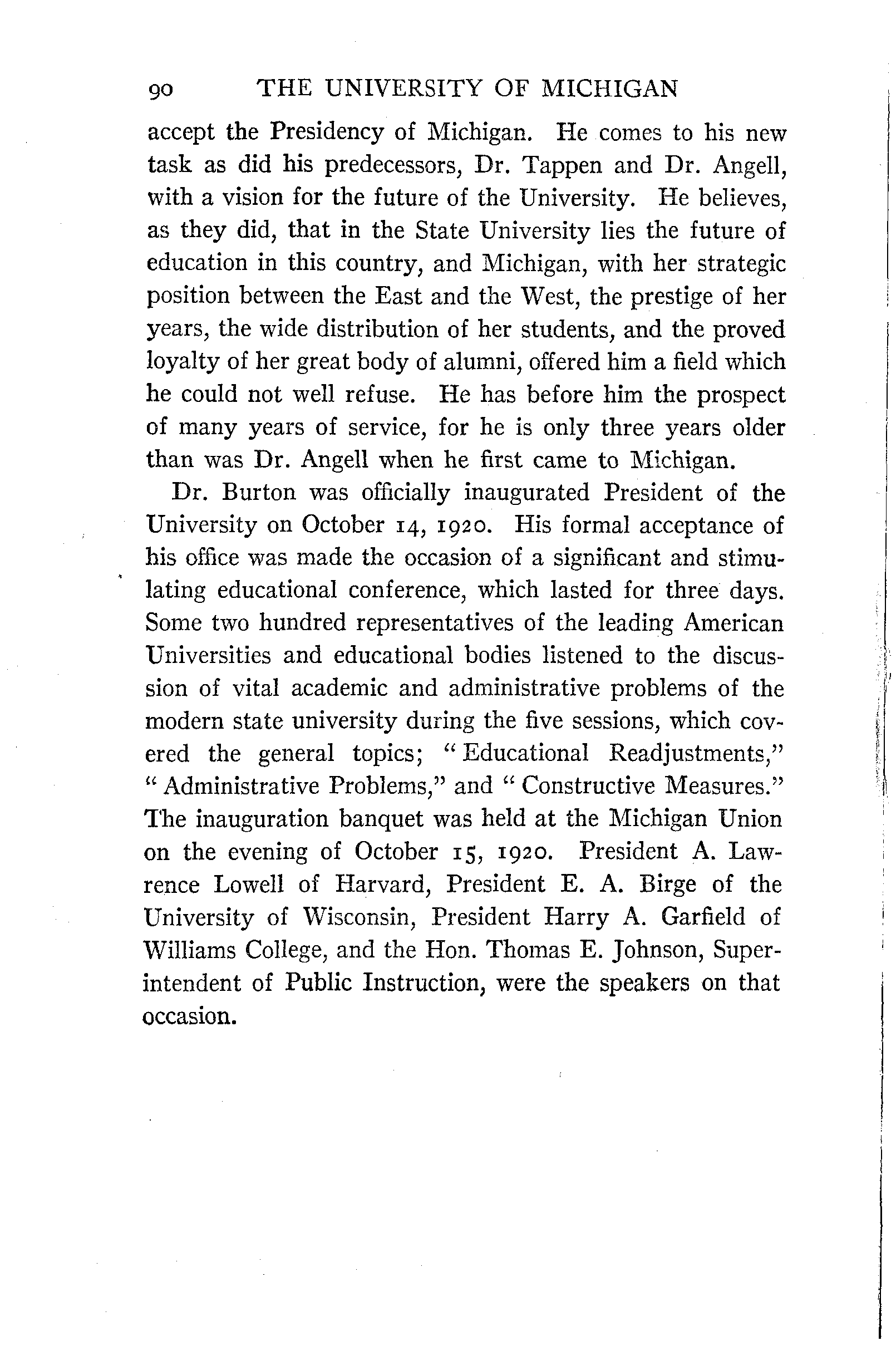 90 THE UNIVERSITY OF MICHIGAN

accept the Presidency of Michigan. He comes to his new task as did his predecessors, Dr. Tappen and Dr. Angell, with a vision for the future of the University. He believes, as they did, that in the State University lies the future of education in this country, and Michigan, with her strategic position between the East and the West, the prestige of her years, the wide distribution of her students, and the proved loyalty of her great body of alumni, offered him a field which he could not well refuse. He has before him the prospect of many years of service, for he is only three years older than was Dr. Angell when he first came to Michigan.

Dr. Burton was officially inaugurated President of the University on October 14, 1920. His formal acceptance of his office was made the occasion of a significant and stimulating educational conference, which lasted for three days. Some two hundred representatives of the leading American Universities and educational bodies listened to the discussion of vital academic and administrative problems of the modern state university during the five sessions, which covered the general topics; "Educational Readjustments," "Administrative Problems," and "Constructive Measures." The inauguration banquet was held at the Michigan Union on the evening of October 15, 1920. President A. Lawrence Lowell of Harvard, President E. A. Birge of the University of Wisconsin, President Harry A. Garfield of Williams College, and the Hon. Thomas E. Johnson, Superintendent of Public Instruction, were the speakers on that occasion.